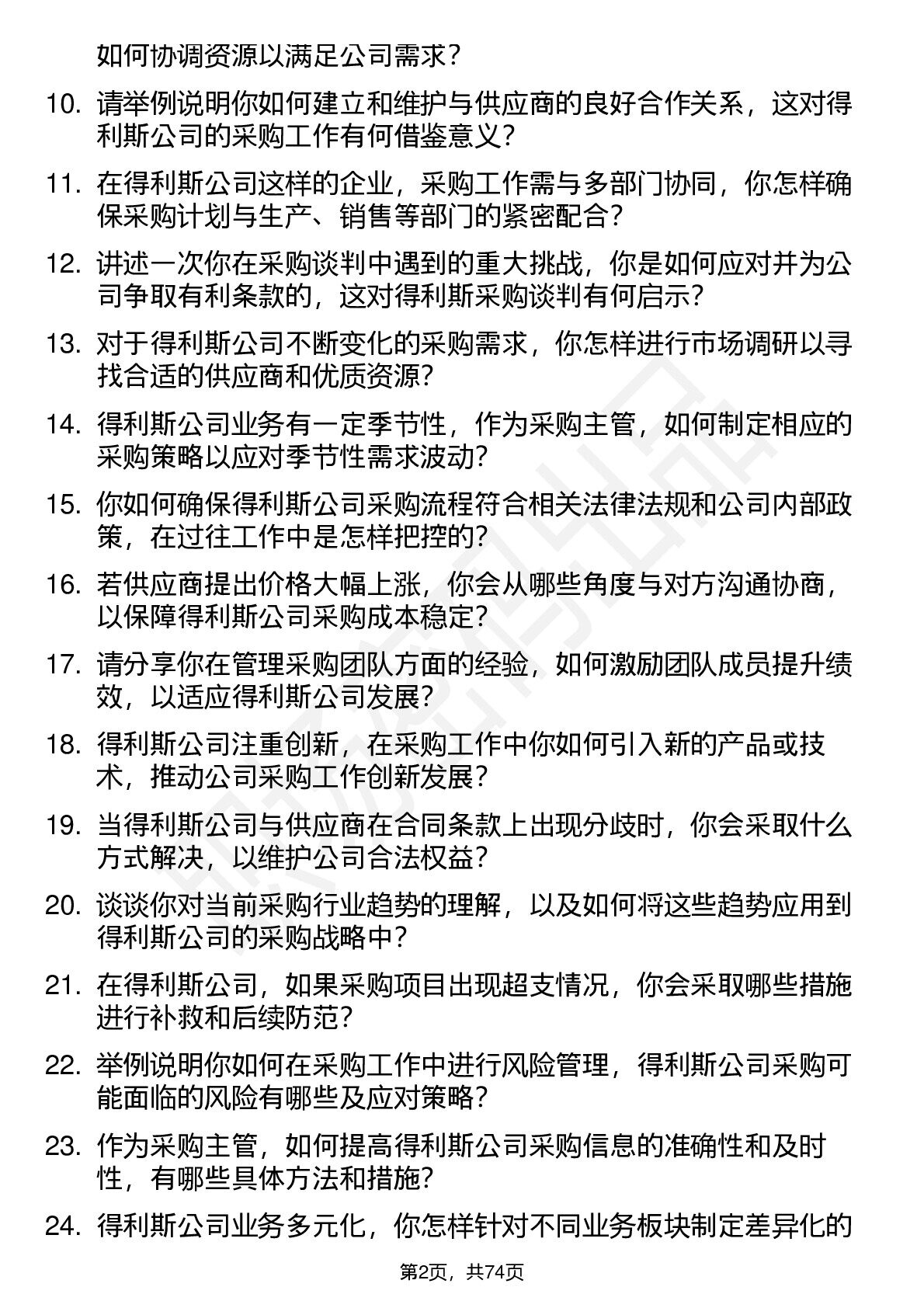 如何协调资源以满足公司需求？

10. 请举例说明你如何建立和维护与供应商的良好合作关系，这对得利斯公司的采购工作有何借鉴意义？

11. 在得利斯公司这样的企业，采购工作需与多部门协同，你怎样确保采购计划与生产、销售等部门的紧密配合？

12. 讲述一次你在采购谈判中遇到的重大挑战，你是如何应对并为公司争取有利条款的，这对得利斯采购谈判有何启示？

13. 对于得利斯公司不断变化的采购需求，你怎样进行市场调研以寻找合适的供应商和优质资源？

14. 得利斯公司业务有一定季节性，作为采购主管，如何制定相应的采购策略以应对季节性需求波动？

15. 你如何确保得利斯公司采购流程符合相关法律法规和公司内部政策，在过往工作中是怎样把控的？

16. 若供应商提出价格大幅上涨，你会从哪些角度与对方沟通协商，以保障得利斯公司采购成本稳定？

17. 请分享你在管理采购团队方面的经验，如何激励团队成员提升绩效，以适应得利斯公司发展？

18. 得利斯公司注重创新，在采购工作中你如何引入新的产品或技术，推动公司采购工作创新发展？

19. 当得利斯公司与供应商在合同条款上出现分歧时，你会采取什么方式解决，以维护公司合法权益？

20. 谈谈你对当前采购行业趋势的理解，以及如何将这些趋势应用到得利斯公司的采购战略中？

21. 在得利斯公司，如果采购项目出现超支情况，你会采取哪些措施进行补救和后续防范？

22. 举例说明你如何在采购工作中进行风险管理，得利斯公司采购可能面临的风险有哪些及应对策略？

23. 作为采购主管，如何提高得利斯公司采购信息的准确性和及时性，有哪些具体方法和措施？

24. 得利斯公司业务多元化，你怎样针对不同业务板块制定差异化的

第2页，共74页